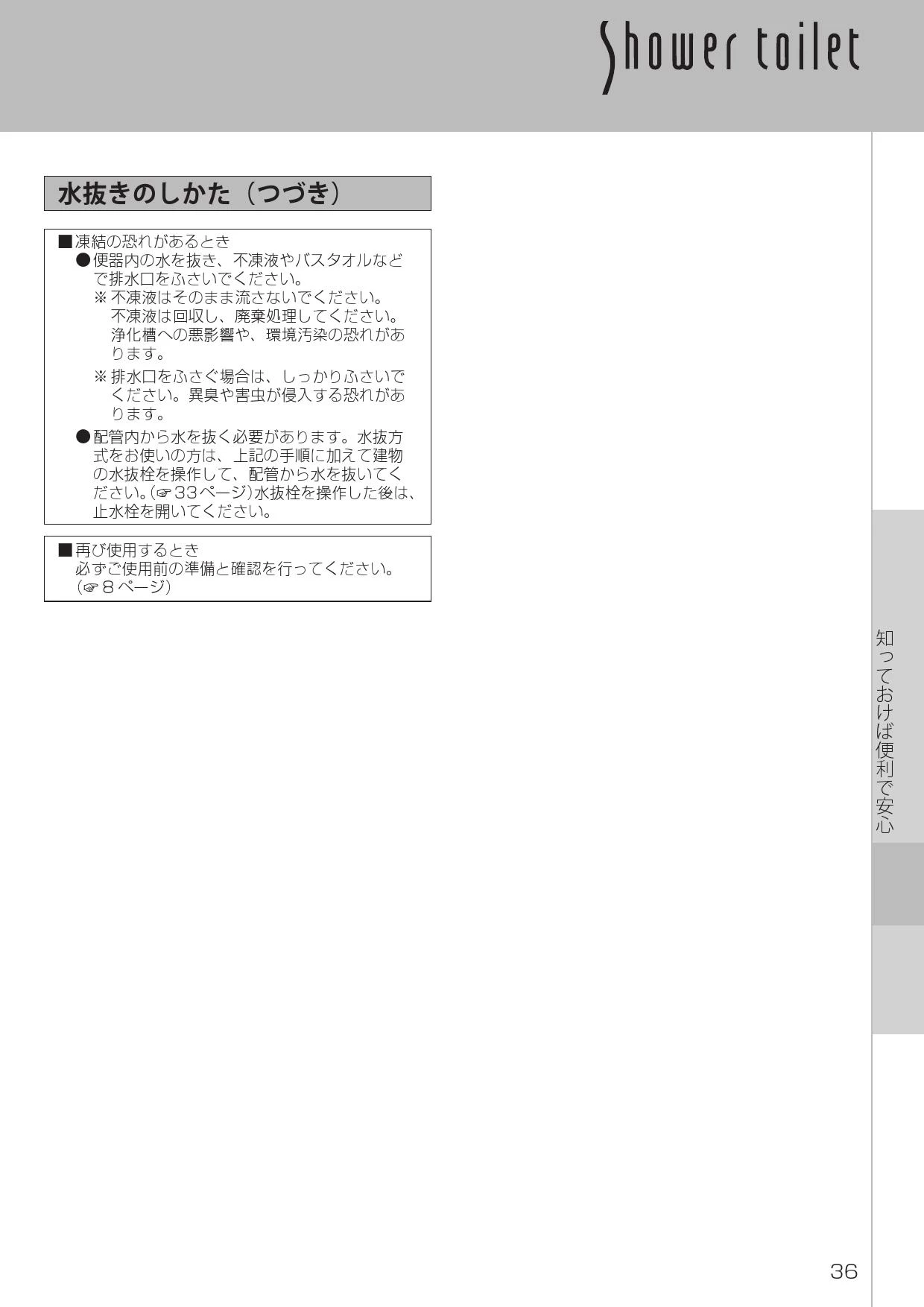 Shower toilet

水抜きのしかた（つづき）

■凍結の恐れがあるとき
●便器内の水を抜き、不凍液やバスタオルなどで排水口をふさいでください。
※不凍液はそのまま流さないでください。不凍液は回収し、廃棄処理してください。浄化槽への悪影響や、環境汚染の恐れがあります。
※排水口をふさぐ場合は、しっかりふさいでください。異臭や害虫が侵入する恐れがあります。
●配管内から水を抜く必要があります。水抜方式をお使いの方は、上記の手順に加えて建物の水抜栓を操作して、配管から水を抜いてください。(☞33ページ)水抜栓を操作した後は、止水栓を開いてください。

■再び使用するとき
必ずご使用前の準備と確認を行ってください。(☞8ページ)

知っておけば便利で安心

36